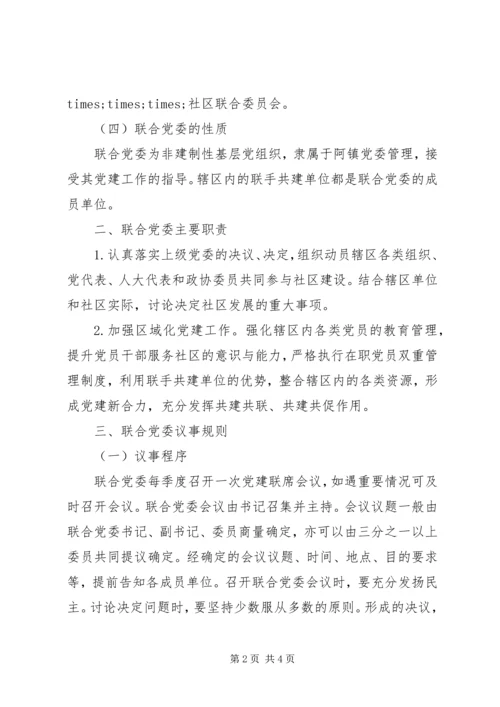 times;times;times;社区联合委员会。

（四）联合党委的性质

联合党委为非建制性基层党组织，隶属于阿镇党委管理，接受其党建工作的指导。辖区内的联手共建单位都是联合党委的成员单位。

二、联合党委主要职责

1.认真落实上级党委的决议、决定，组织动员辖区各类组织、党代表、人大代表和政协委员共同参与社区建设。结合辖区单位和社区实际，讨论决定社区发展的重大事项。

2.加强区域化党建工作。强化辖区内各类党员的教育管理，提升党员干部服务社区的意识与能力，严格执行在职党员双重管理制度，利用联手共建单位的优势，整合辖区内的各类资源，形成党建新合力，充分发挥共建共联、共建共促作用。

三、联合党委议事规则

（一）议事程序

联合党委每季度召开一次党建联席会议，如遇重要情况可及时召开会议。联合党委会议由书记召集并主持。会议议题一般由联合党委书记、副书记、委员商量确定，亦可以由三分之一以上委员共同提议确定。经确定的会议议题、时间、地点、目的要求等，提前告知各成员单位。召开联合党委会议时，要充分发扬民主。讨论决定问题时，要坚持少数服从多数的原则。形成的决议，

第2页 共4页